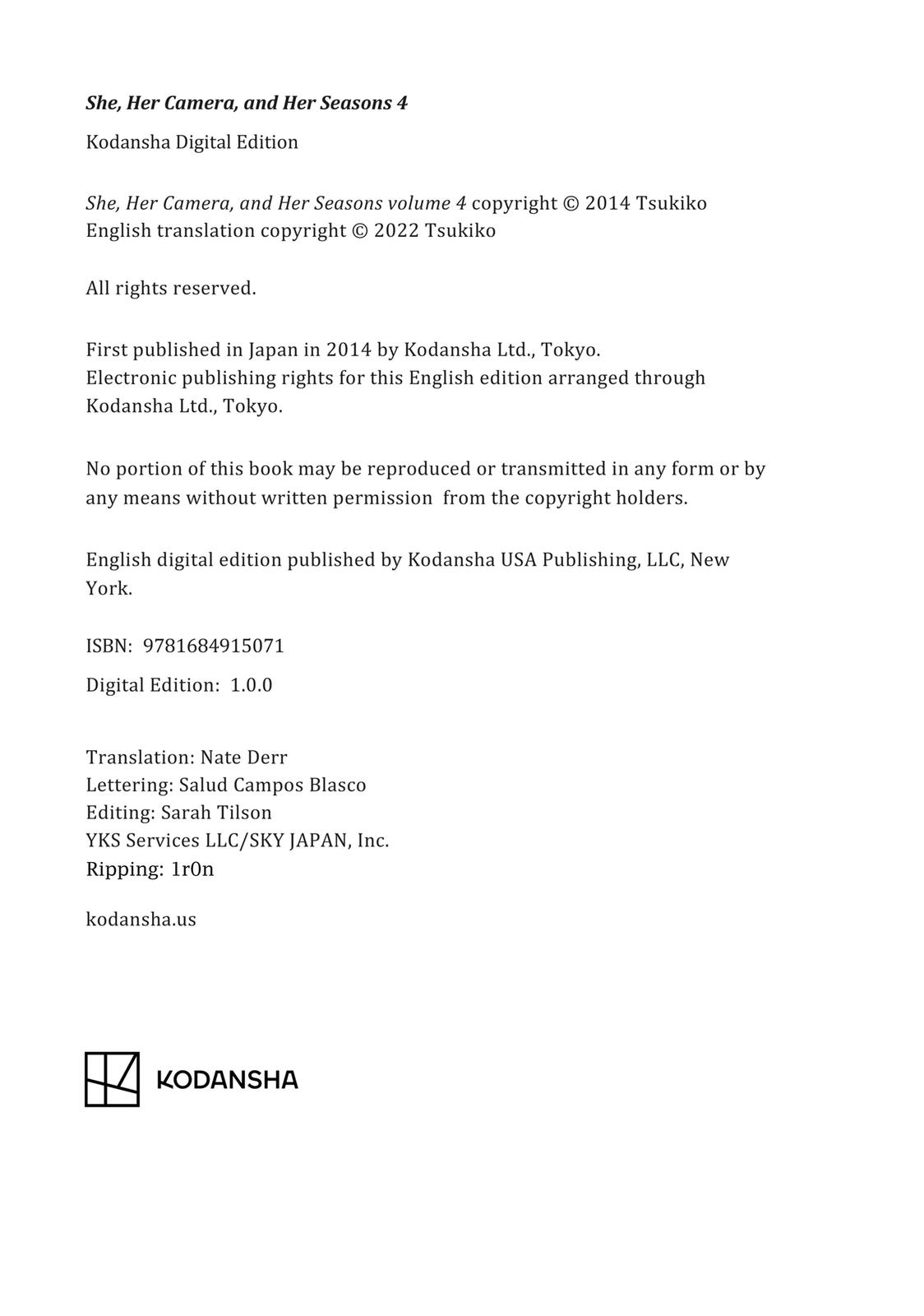 She, Her Camera, and Her Seasons 4

Kodansha Digital Edition

She, Her Camera, and Her Seasons volume 4 copyright © 2014 Tsukiko
English translation copyright © 2022 Tsukiko

All rights reserved.

First published in Japan in 2014 by Kodansha Ltd., Tokyo.
Electronic publishing rights for this English edition arranged through Kodansha Ltd., Tokyo.

No portion of this book may be reproduced or transmitted in any form or by any means without written permission from the copyright holders.

English digital edition published by Kodansha USA Publishing, LLC, New York.

ISBN: 9781684915071

Digital Edition: 1.0.0

Translation: Nate Derr
Lettering: Salud Campos Blasco
Editing: Sarah Tilson
YKS Services LLC/SKY JAPAN, Inc.
Ripping: 1r0n

kodansha.us

KODANSHA